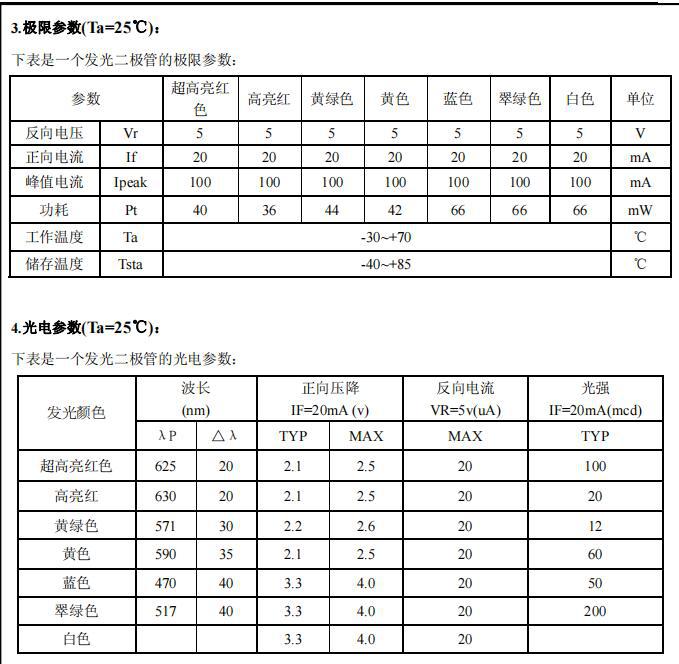 3.极限参数(Ta=25℃):

下表是一个发光二极管的极限参数:

| 参数 | | 超高亮红色 | 高亮红 | 黄绿色 | 黄色 | 蓝色 | 翠绿色 | 白色 | 单位 |
|---|---|---|---|---|---|---|---|---|---|
| 反向电压 | Vr | 5 | 5 | 5 | 5 | 5 | 5 | 5 | V |
| 正向电流 | If | 20 | 20 | 20 | 20 | 20 | 20 | 20 | mA |
| 峰值电流 | Ipeak | 100 | 100 | 100 | 100 | 100 | 100 | 100 | mA |
| 功耗 | Pt | 40 | 36 | 44 | 42 | 66 | 66 | 66 | mW |
| 工作温度 | Ta | -30~+70 | | | | | | | ℃ |
| 储存温度 | Tsta | -40~+85 | | | | | | | ℃ |

4.光电参数(Ta=25℃):

下表是一个发光二极管的光电参数:

| 发光颜色 | 波长 (nm) | | 正向压降 IF=20mA (v) | | 反向电流 VR=5v(uA) | 光强 IF=20mA(mcd) |
|---|---|---|---|---|---|---|
| | λP | △λ | TYP | MAX | MAX | TYP |
| 超高亮红色 | 625 | 20 | 2.1 | 2.5 | 20 | 100 |
| 高亮红 | 630 | 20 | 2.1 | 2.5 | 20 | 20 |
| 黄绿色 | 571 | 30 | 2.2 | 2.6 | 20 | 12 |
| 黄色 | 590 | 35 | 2.1 | 2.5 | 20 | 60 |
| 蓝色 | 470 | 40 | 3.3 | 4.0 | 20 | 50 |
| 翠绿色 | 517 | 40 | 3.3 | 4.0 | 20 | 200 |
| 白色 | | | 3.3 | 4.0 | 20 | |